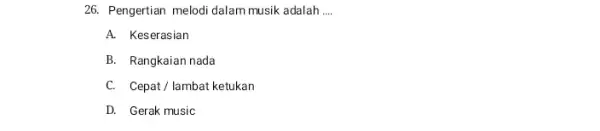 26. Pengertian melodi dalam musik adalah ....

A. Keserasian

B. Rangkaian nada

C. Cepat / lambat ketukan

D. Gerak music